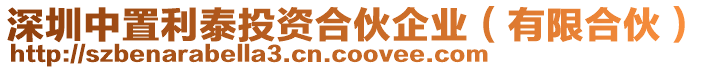 深圳中置利泰投资合伙企业（有限合伙）
http://szbenarabella3.cn.coovee.com